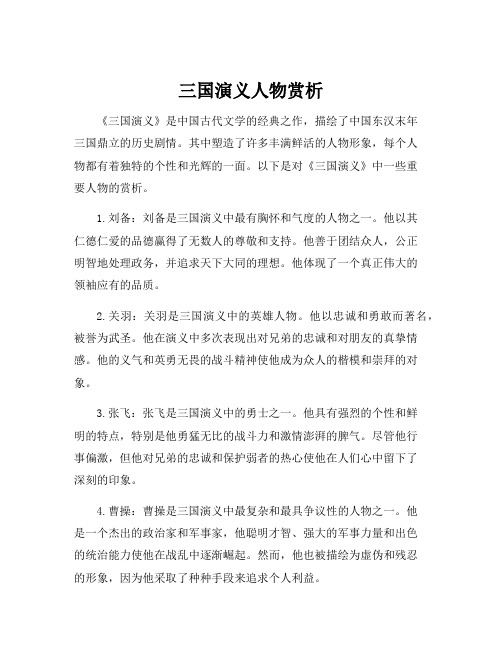 三国演义人物赏析

《三国演义》是中国古代文学的经典之作，描绘了中国东汉末年三国鼎立的历史剧情。其中塑造了许多丰满鲜活的人物形象，每个人物都有着独特的个性和光辉的一面。以下是对《三国演义》中一些重要人物的赏析。

1. 刘备：刘备是三国演义中最有胸怀和气度的人物之一。他以其仁德仁爱的品德赢得了无数人的尊敬和支持。他善于团结众人，公正明智地处理政务，并追求天下大同的理想。他体现了一个真正伟大的领袖应有的品质。

2. 关羽：关羽是三国演义中的英雄人物。他以忠诚和勇敢而著名，被誉为武圣。他在演义中多次表现出对兄弟的忠诚和对朋友的真挚情感。他的义气和英勇无畏的战斗精神使他成为众人的楷模和崇拜的对象。

3. 张飞：张飞是三国演义中的勇士之一。他具有强烈的个性和鲜明的特点，特别是他勇猛无比的战斗力和激情澎湃的脾气。尽管他行事偏激，但他对兄弟的忠诚和保护弱者的热心使他在人们心中留下了深刻的印象。

4. 曹操：曹操是三国演义中最复杂和最具争议性的人物之一。他是一个杰出的政治家和军事家，他聪明才智、强大的军事力量和出色的统治能力使他在战乱中逐渐崛起。然而，他也被描绘为虚伪和残忍的形象，因为他采取了种种手段来追求个人利益。